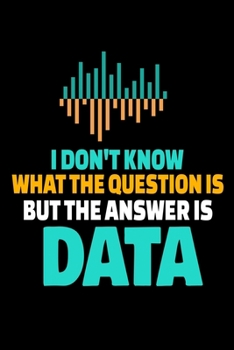 I DON'T KNOW
WHAT THE QUESTION IS
BUT THE ANSWER IS
DATA